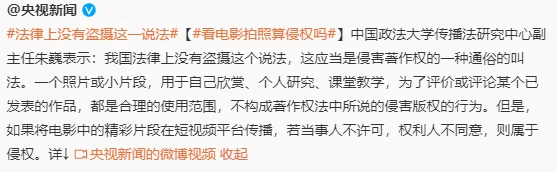 @央视新闻

#法律上没有盗摄这一说法#【#看电影拍照算侵权吗#】中国政法大学传播法研究中心副主任朱巍表示：我国法律上没有盗摄这个说法，这应当是侵害著作权的一种通俗的叫法。一个照片或小片段，用于自己欣赏、个人研究、课堂教学，为了评价或评论某个已发表的作品，都是合理的使用范围，不构成著作权法中所说的侵害版权的行为。但是，如果将电影中的精彩片段在短视频平台传播，若当事人不许可，权利人不同意，则属于侵权。详↓ 央视新闻的微博视频 收起